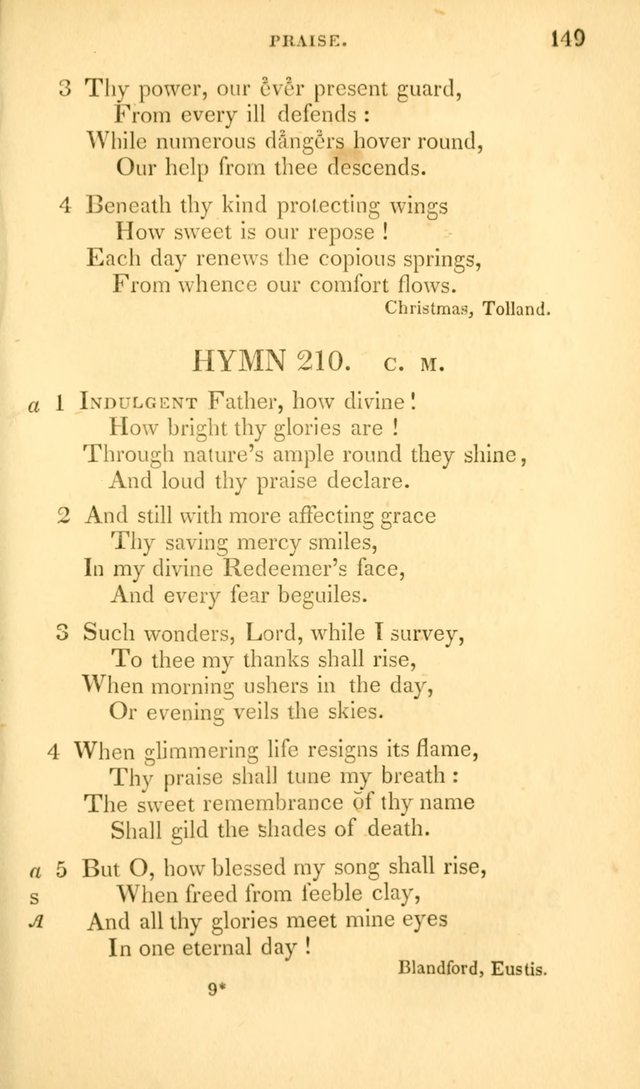 PRAISE. 149

3 Thy power, our ever present guard,
From every ill defends :
While numerous dangers hover round,
Our help from thee descends.

4 Beneath thy kind protecting wings
How sweet is our repose !
Each day renews the copious springs,
From whence our comfort flows.

Christmas, Tolland.

HYMN 210. C. M.

a 1 Indulgent Father, how divine !
How bright thy glories are !
Through nature's ample round they shine,
And loud thy praise declare.

2 And still with more affecting grace
Thy saving mercy smiles,
In my divine Redeemer's face,
And every fear beguiles.

3 Such wonders, Lord, while I survey,
To thee my thanks shall rise,
When morning ushers in the day,
Or evening veils the skies.

4 When glimmering life resigns its flame,
Thy praise shall tune my breath :
The sweet remembrance of thy name
Shall gild the shades of death.

a 5 But O, how blessed my song shall rise,
s When freed from feeble clay,
A And all thy glories meet mine eyes
In one eternal day !

Blandford, Eustis.

9*